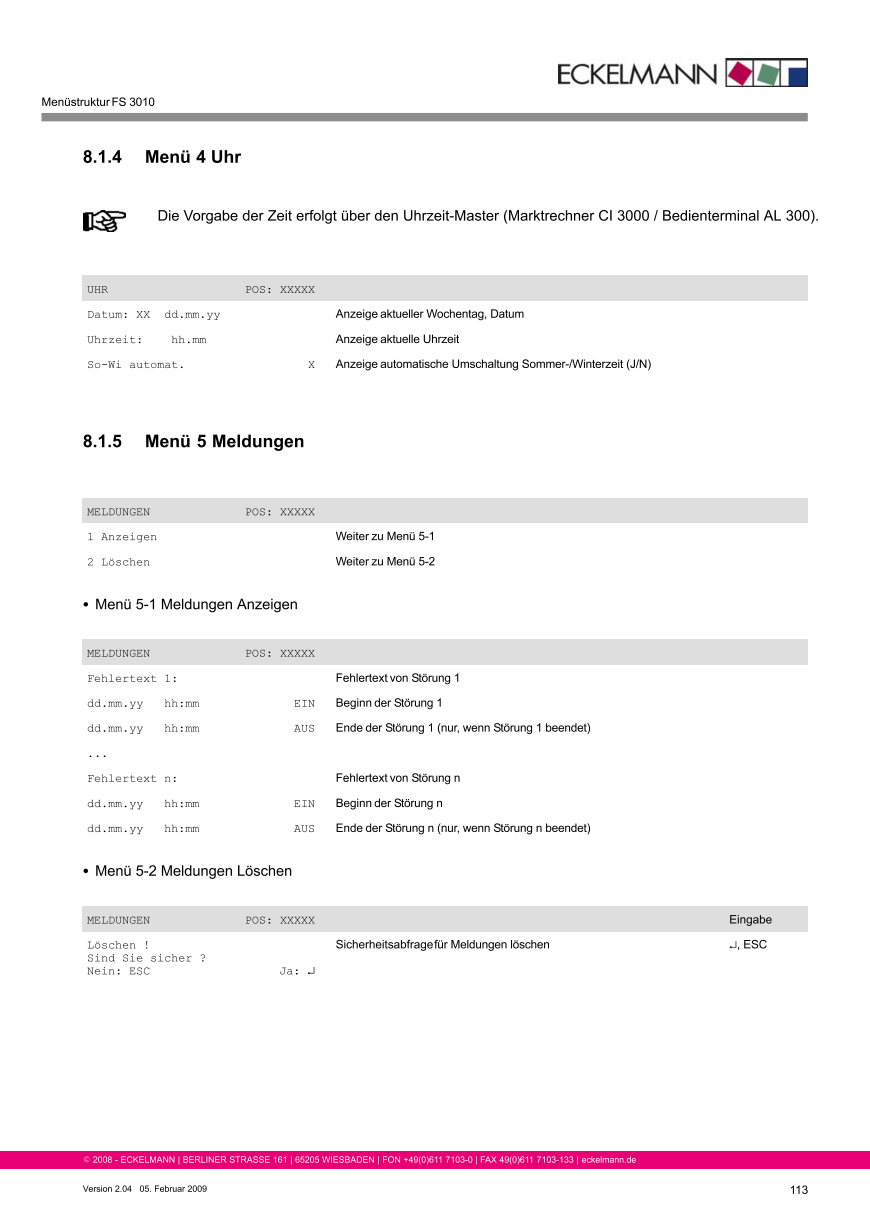 ECKELMANN

Menüstruktur FS 3010

8.1.4 Menü 4 Uhr

Die Vorgabe der Zeit erfolgt über den Uhrzeit-Master (Marktrechner CI 3000 / Bedienterminal AL 300).

| UHR POS: XXXXX | |
|---|---|
| Datum: XX dd.mm.yy | Anzeige aktueller Wochentag, Datum |
| Uhrzeit: hh.mm | Anzeige aktuelle Uhrzeit |
| So-Wi automat. X | Anzeige automatische Umschaltung Sommer-/Winterzeit (J/N) |

8.1.5 Menü 5 Meldungen

| MELDUNGEN POS: XXXXX | |
|---|---|
| 1 Anzeigen | Weiter zu Menü 5-1 |
| 2 Löschen | Weiter zu Menü 5-2 |

• Menü 5-1 Meldungen Anzeigen

| MELDUNGEN POS: XXXXX | |
|---|---|
| Fehlertext 1: | Fehlertext von Störung 1 |
| dd.mm.yy hh:mm EIN | Beginn der Störung 1 |
| dd.mm.yy hh:mm AUS | Ende der Störung 1 (nur, wenn Störung 1 beendet) |
| ... | |
| Fehlertext n: | Fehlertext von Störung n |
| dd.mm.yy hh:mm EIN | Beginn der Störung n |
| dd.mm.yy hh:mm AUS | Ende der Störung n (nur, wenn Störung n beendet) |

• Menü 5-2 Meldungen Löschen

| MELDUNGEN POS: XXXXX | | Eingabe |
|---|---|---|
| Löschen ! Sind Sie sicher ? Nein: ESC Ja: ↵ | Sicherheitsabfrage für Meldungen löschen | ↵, ESC |

© 2008 - ECKELMANN | BERLINER STRASSE 161 | 65205 WIESBADEN | FON +49(0)611 7103-0 | FAX 49(0)611 7103-133 | eckelmann.de

Version 2.04 05. Februar 2009

113